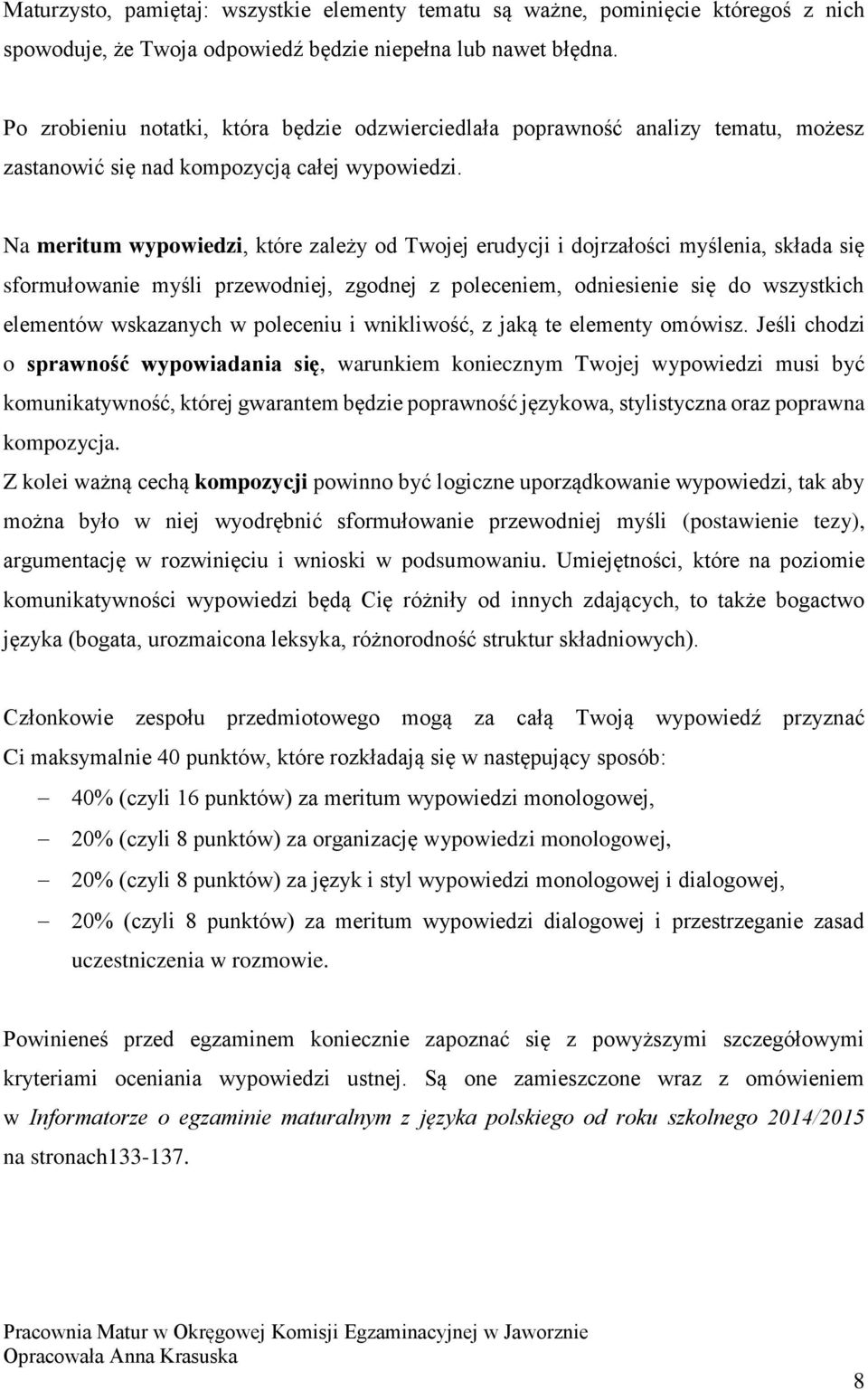 Maturzysto, pamiętaj: wszystkie elementy tematu są ważne, pominięcie któregoś z nich spowoduje, że Twoja odpowiedź będzie niepełna lub nawet błędna.

Po zrobieniu notatki, która będzie odzwierciedlała poprawność analizy tematu, możesz zastanowić się nad kompozycją całej wypowiedzi.

Na meritum wypowiedzi, które zależy od Twojej erudycji i dojrzałości myślenia, składa się sformułowanie myśli przewodniej, zgodnej z poleceniem, odniesienie się do wszystkich elementów wskazanych w poleceniu i wnikliwość, z jaką te elementy omówisz. Jeśli chodzi o sprawność wypowiadania się, warunkiem koniecznym Twojej wypowiedzi musi być komunikatywność, której gwarantem będzie poprawność językowa, stylistyczna oraz poprawna kompozycja.
Z kolei ważną cechą kompozycji powinno być logiczne uporządkowanie wypowiedzi, tak aby można było w niej wyodrębnić sformułowanie przewodniej myśli (postawienie tezy), argumentację w rozwinięciu i wnioski w podsumowaniu. Umiejętności, które na poziomie komunikatywności wypowiedzi będą Cię różniły od innych zdających, to także bogactwo języka (bogata, urozmaicona leksyka, różnorodność struktur składniowych).

Członkowie zespołu przedmiotowego mogą za całą Twoją wypowiedź przyznać Ci maksymalnie 40 punktów, które rozkładają się w następujący sposób:
– 40% (czyli 16 punktów) za meritum wypowiedzi monologowej,
– 20% (czyli 8 punktów) za organizację wypowiedzi monologowej,
– 20% (czyli 8 punktów) za język i styl wypowiedzi monologowej i dialogowej,
– 20% (czyli 8 punktów) za meritum wypowiedzi dialogowej i przestrzeganie zasad uczestniczenia w rozmowie.

Powinieneś przed egzaminem koniecznie zapoznać się z powyższymi szczegółowymi kryteriami oceniania wypowiedzi ustnej. Są one zamieszczone wraz z omówieniem w Informatorze o egzaminie maturalnym z języka polskiego od roku szkolnego 2014/2015 na stronach133-137.

Pracownia Matur w Okręgowej Komisji Egzaminacyjnej w Jaworznie
Opracowała Anna Krasuska

8